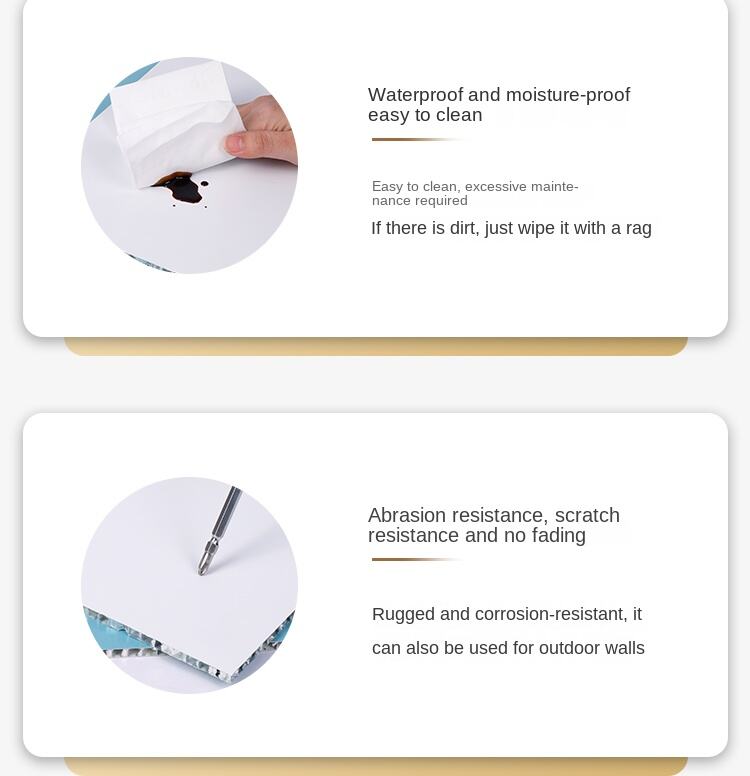 Waterproof and moisture-proof
easy to clean

Easy to clean, excessive maintenance required

If there is dirt, just wipe it with a rag

Abrasion resistance, scratch
resistance and no fading

Rugged and corrosion-resistant, it can also be used for outdoor walls